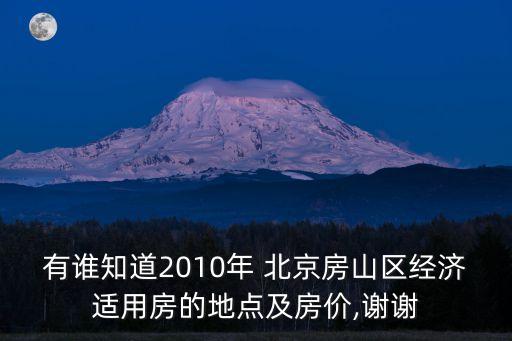 有谁知道2010年 北京房山区经济适用房的地点及房价,谢谢